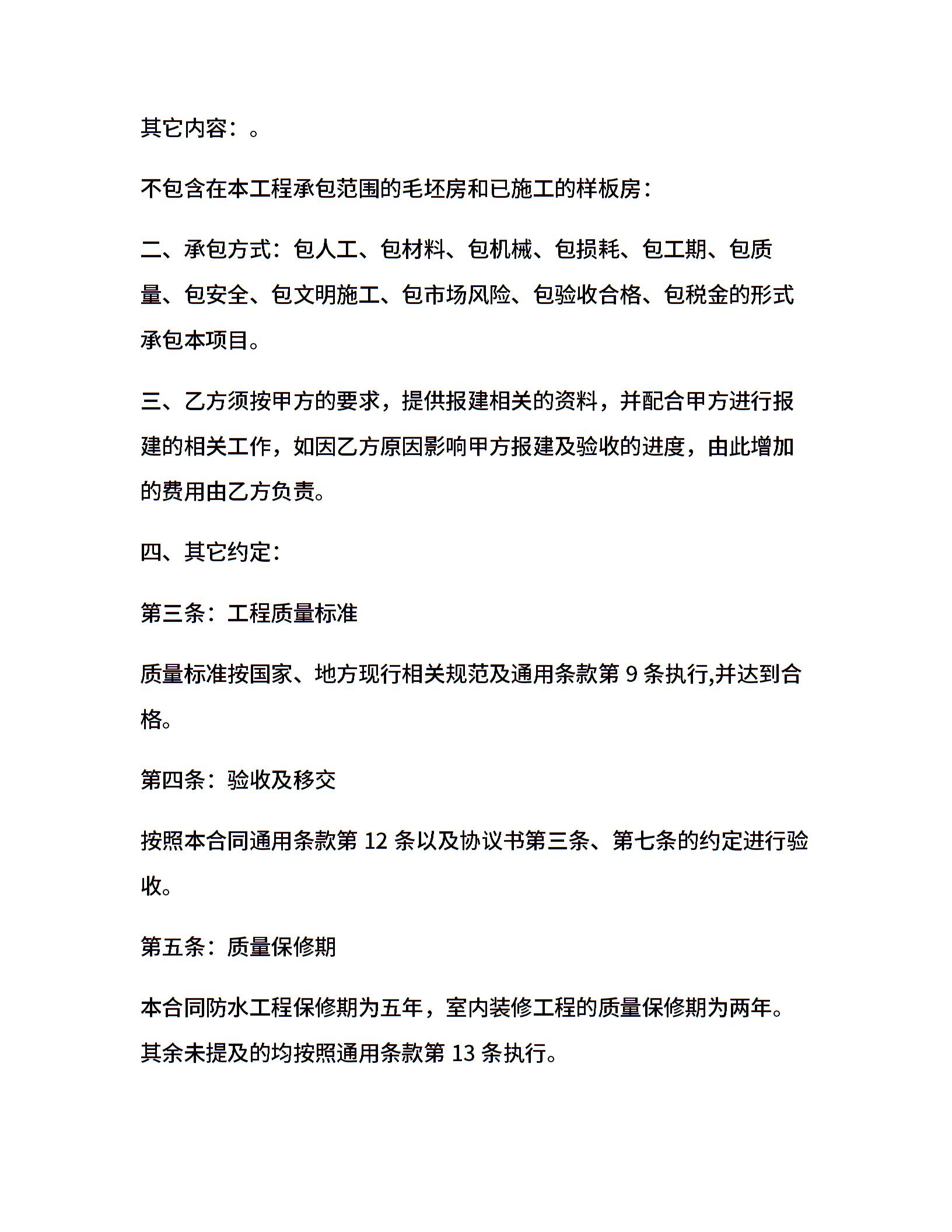 其它内容：。

不包含在本工程承包范围的毛坯房和已施工的样板房：

二、承包方式：包人工、包材料、包机械、包损耗、包工期、包质量、包安全、包文明施工、包市场风险、包验收合格、包税金的形式承包本项目。

三、乙方须按甲方的要求，提供报建相关的资料，并配合甲方进行报建的相关工作，如因乙方原因影响甲方报建及验收的进度，由此增加的费用由乙方负责。

四、其它约定：

第三条：工程质量标准

质量标准按国家、地方现行相关规范及通用条款第 9 条执行,并达到合格。

第四条：验收及移交

按照本合同通用条款第 12 条以及协议书第三条、第七条的约定进行验收。

第五条：质量保修期

本合同防水工程保修期为五年，室内装修工程的质量保修期为两年。其余未提及的均按照通用条款第 13 条执行。